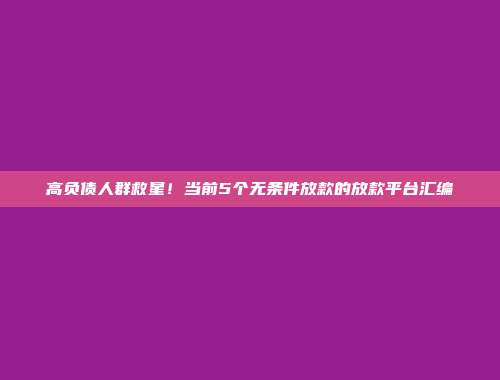 高负债人群救星！当前5个无条件放款的放款平台汇编